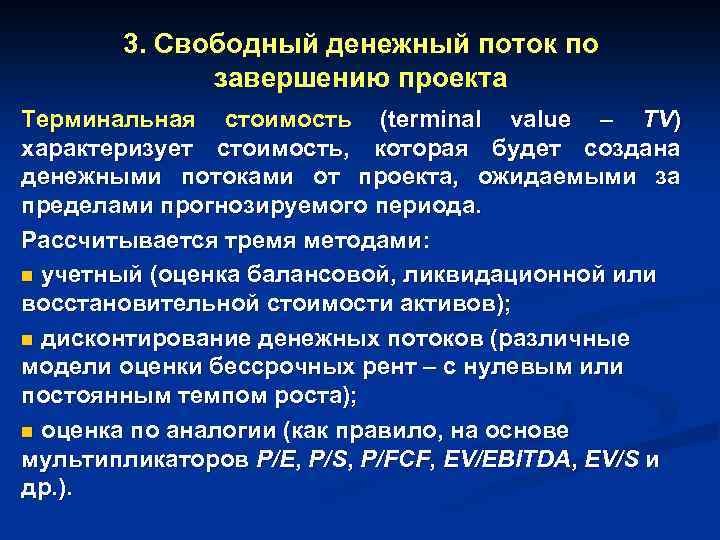 3. Свободный денежный поток по завершению проекта

Терминальная стоимость (terminal value – TV) характеризует стоимость, которая будет создана денежными потоками от проекта, ожидаемыми за пределами прогнозируемого периода.

Рассчитывается тремя методами:

■ учетный (оценка балансовой, ликвидационной или восстановительной стоимости активов);

■ дисконтирование денежных потоков (различные модели оценки бессрочных рент – с нулевым или постоянным темпом роста);

■ оценка по аналогии (как правило, на основе мультипликаторов P/E, P/S, P/FCF, EV/EBITDA, EV/S и др.).